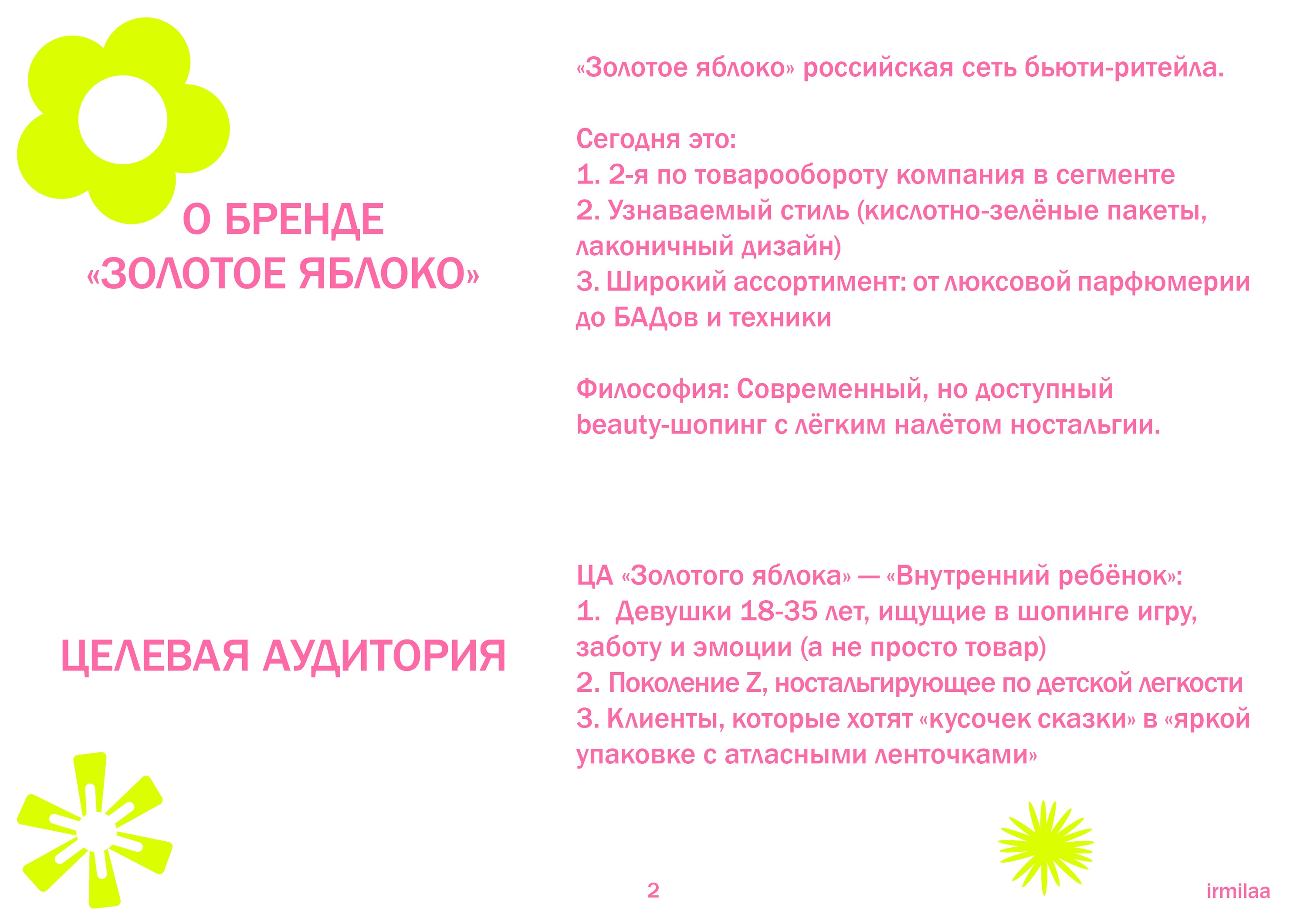 О БРЕНДЕ «ЗОЛОТОЕ ЯБЛОКО»

«Золотое яблоко» российская сеть бьюти-ритейла.

Сегодня это:
1. 2-я по товарообороту компания в сегменте
2. Узнаваемый стиль (кислотно-зелёные пакеты, лаконичный дизайн)
3. Широкий ассортимент: от люксовой парфюмерии до БАДов и техники

Философия: Современный, но доступный beauty-шопинг с лёгким налётом ностальгии.

ЦЕЛЕВАЯ АУДИТОРИЯ

ЦА «Золотого яблока» — «Внутренний ребёнок»:
1. Девушки 18-35 лет, ищущие в шопинге игру, заботу и эмоции (а не просто товар)
2. Поколение Z, ностальгирующее по детской легкости
3. Клиенты, которые хотят «кусочек сказки» в «яркой упаковке с атласными ленточками»

2

irmilaa